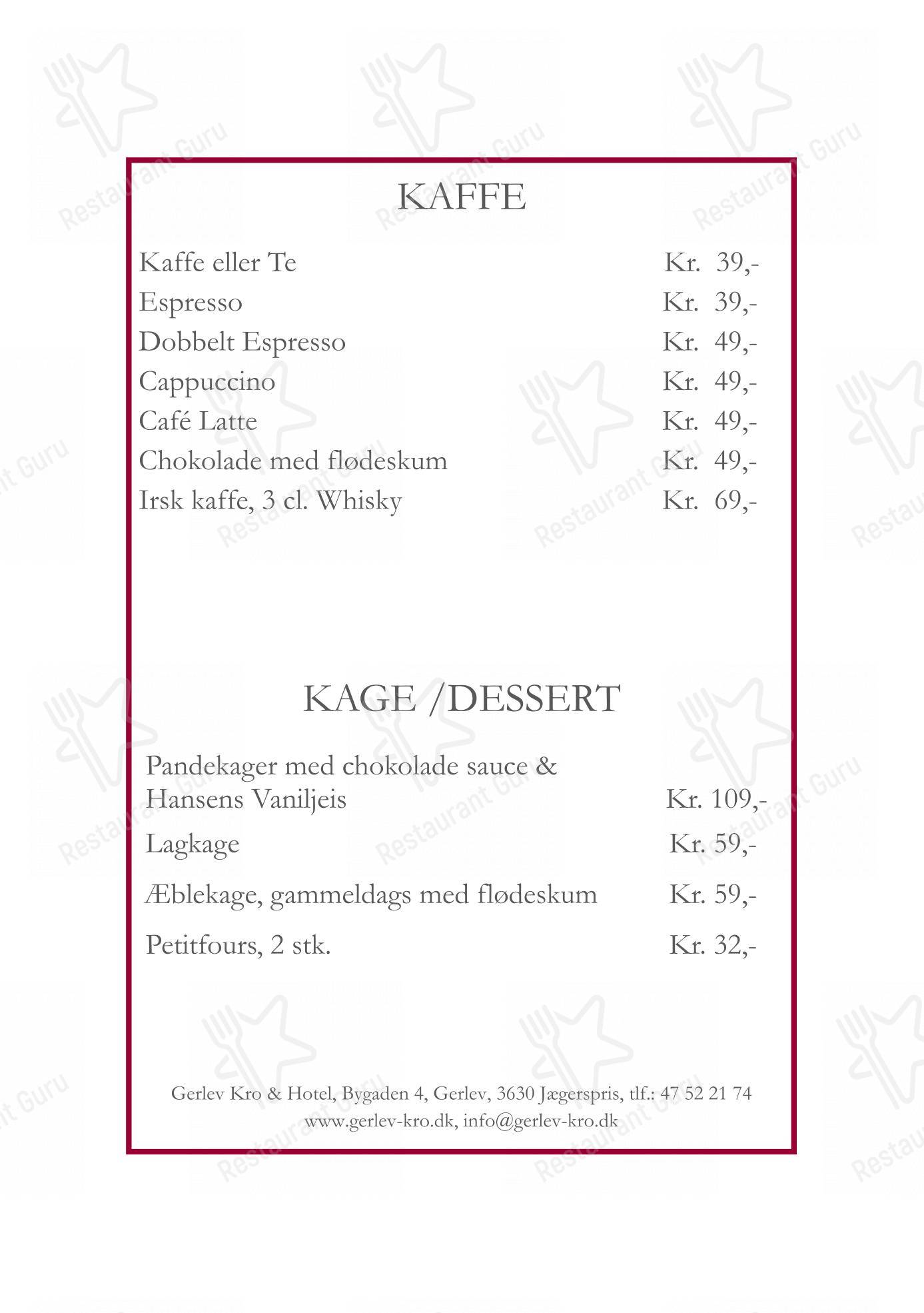 KAFFE

Kaffe eller Te Kr. 39,-
Espresso Kr. 39,-
Dobbelt Espresso Kr. 49,-
Cappuccino Kr. 49,-
Café Latte Kr. 49,-
Chokolade med flødeskum Kr. 49,-
Irsk kaffe, 3 cl. Whisky Kr. 69,-

KAGE /DESSERT

Pandekager med chokolade sauce & Hansens Vaniljeis Kr. 109,-

Lagkage Kr. 59,-

Æblekage, gammeldags med flødeskum Kr. 59,-

Petitfours, 2 stk. Kr. 32,-

Gerlev Kro & Hotel, Bygaden 4, Gerlev, 3630 Jægerspris, tlf.: 47 52 21 74
www.gerlev-kro.dk, info@gerlev-kro.dk

Restaurant Guru